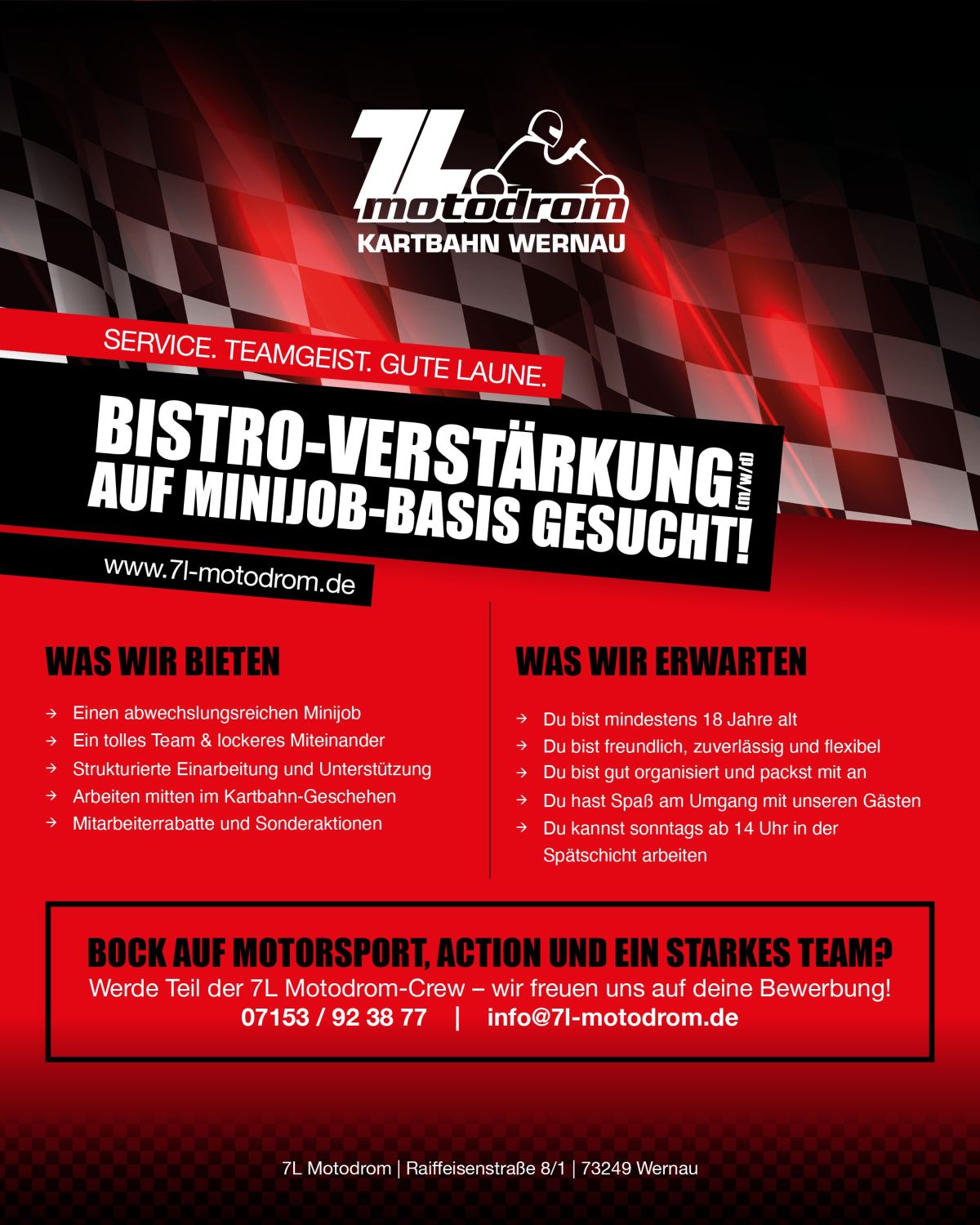 7L
motodrom
KARTBAHN WERNAU

SERVICE. TEAMGEIST. GUTE LAUNE.

BISTRO-VERSTÄRKUNG (m/w/d)
AUF MINIJOB-BASIS GESUCHT!

www.7l-motodrom.de

WAS WIR BIETEN

→ Einen abwechslungsreichen Minijob
→ Ein tolles Team & lockeres Miteinander
→ Strukturierte Einarbeitung und Unterstützung
→ Arbeiten mitten im Kartbahn-Geschehen
→ Mitarbeiterrabatte und Sonderaktionen

WAS WIR ERWARTEN

→ Du bist mindestens 18 Jahre alt
→ Du bist freundlich, zuverlässig und flexibel
→ Du bist gut organisiert und packst mit an
→ Du hast Spaß am Umgang mit unseren Gästen
→ Du kannst sonntags ab 14 Uhr in der Spätschicht arbeiten

BOCK AUF MOTORSPORT, ACTION UND EIN STARKES TEAM?
Werde Teil der 7L Motodrom-Crew – wir freuen uns auf deine Bewerbung!
07153 / 92 38 77 | info@7l-motodrom.de

7L Motodrom | Raiffeisenstraße 8/1 | 73249 Wernau